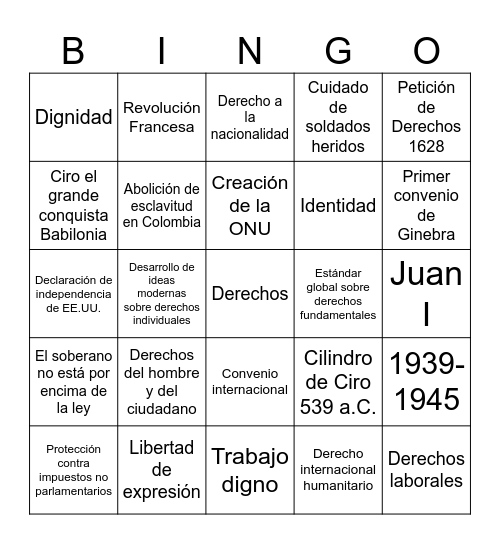 | B | I | N | G | O |
|---|---|---|---|---|
| Dignidad | Revolución Francesa | Derecho a la nacionalidad | Cuidado de soldados heridos | Petición de Derechos 1628 |
| Ciro el grande conquista Babilonia | Abolición de esclavitud en Colombia | Creación de la ONU | Identidad | Primer convenio de Ginebra |
| Declaración de independencia de EE.UU. | Desarrollo de ideas modernas sobre derechos individuales | Derechos | Estándar global sobre derechos fundamentales | Juan I |
| El soberano no está por encima de la ley | Derechos del hombre y del ciudadano | Convenio internacional | Cilindro de Ciro 539 a.C. | 1939-1945 |
| Protección contra impuestos no parlamentarios | Libertad de expresión | Trabajo digno | Derecho internacional humanitario | Derechos laborales |